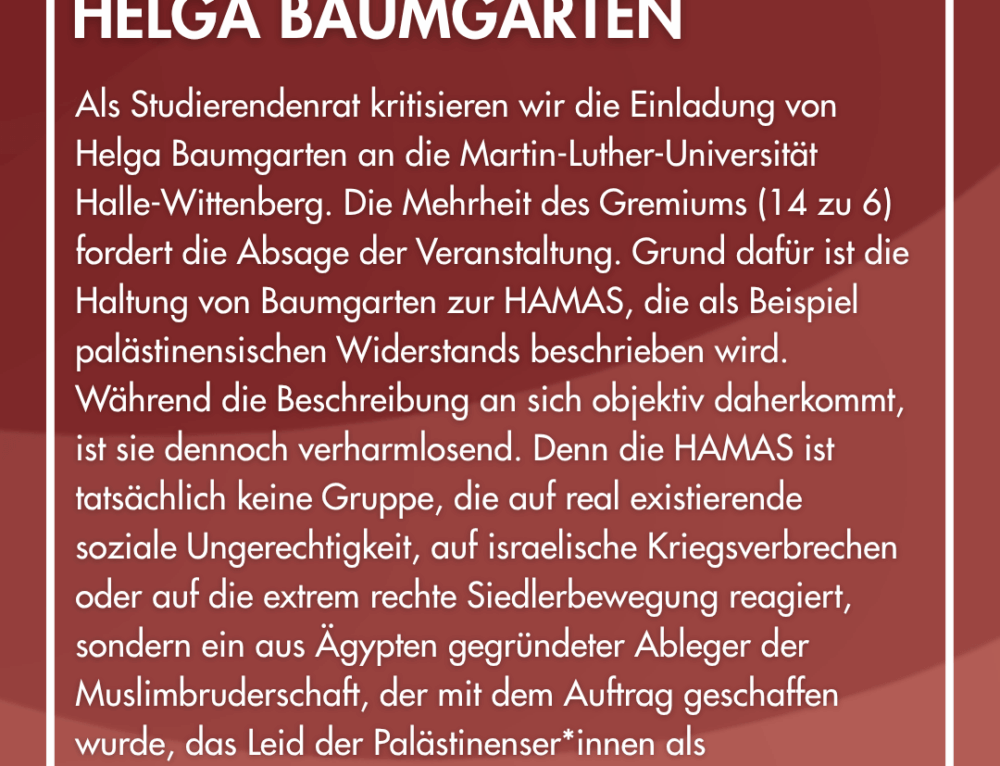 HELGA BAUMGARTEN

Als Studierendenrat kritisieren wir die Einladung von Helga Baumgarten an die Martin-Luther-Universität Halle-Wittenberg. Die Mehrheit des Gremiums (14 zu 6) fordert die Absage der Veranstaltung. Grund dafür ist die Haltung von Baumgarten zur HAMAS, die als Beispiel palästinensischen Widerstands beschrieben wird. Während die Beschreibung an sich objektiv daherkommt, ist sie dennoch verharmlosend. Denn die HAMAS ist tatsächlich keine Gruppe, die auf real existierende soziale Ungerechtigkeit, auf israelische Kriegsverbrechen oder auf die extrem rechte Siedlerbewegung reagiert, sondern ein aus Ägypten gegründeter Ableger der Muslimbruderschaft, der mit dem Auftrag geschaffen wurde, das Leid der Palästinenser*innen als